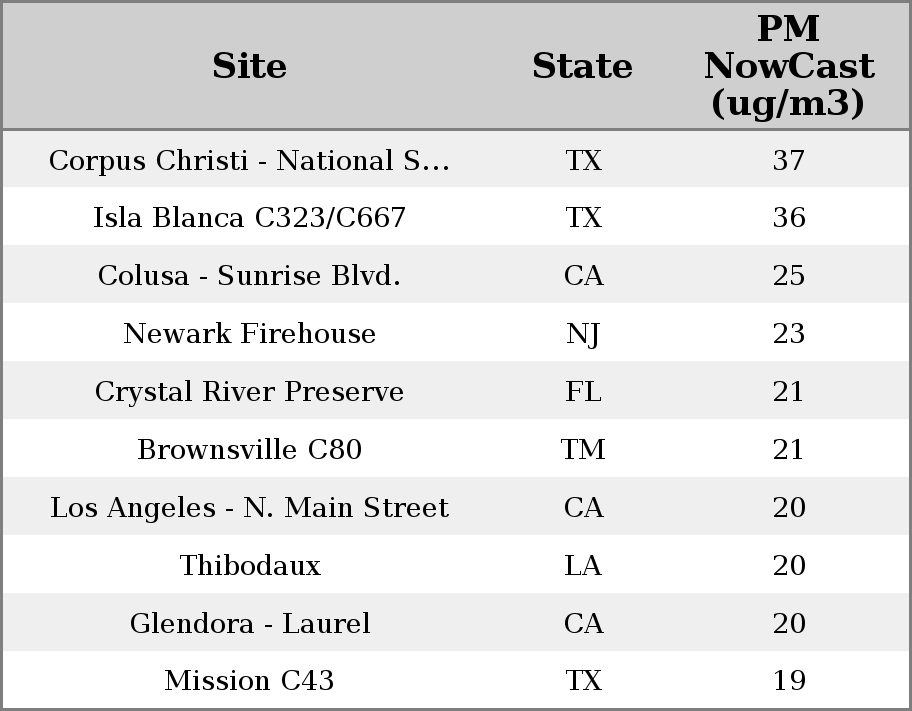 | Site | State | PM NowCast (ug/m3) |
|---|---|---|
| Corpus Christi - National S... | TX | 37 |
| Isla Blanca C323/C667 | TX | 36 |
| Colusa - Sunrise Blvd. | CA | 25 |
| Newark Firehouse | NJ | 23 |
| Crystal River Preserve | FL | 21 |
| Brownsville C80 | TM | 21 |
| Los Angeles - N. Main Street | CA | 20 |
| Thibodaux | LA | 20 |
| Glendora - Laurel | CA | 20 |
| Mission C43 | TX | 19 |